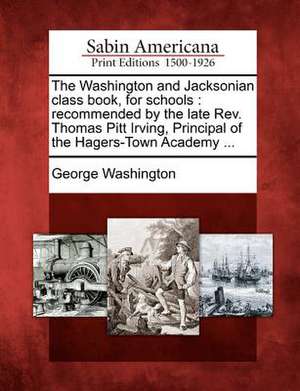 Sabin Americana
Print Editions 1500-1926

The Washington and Jacksonian class book, for schools : recommended by the late Rev. Thomas Pitt Irving, Principal of the Hagers-Town Academy ...

George Washington